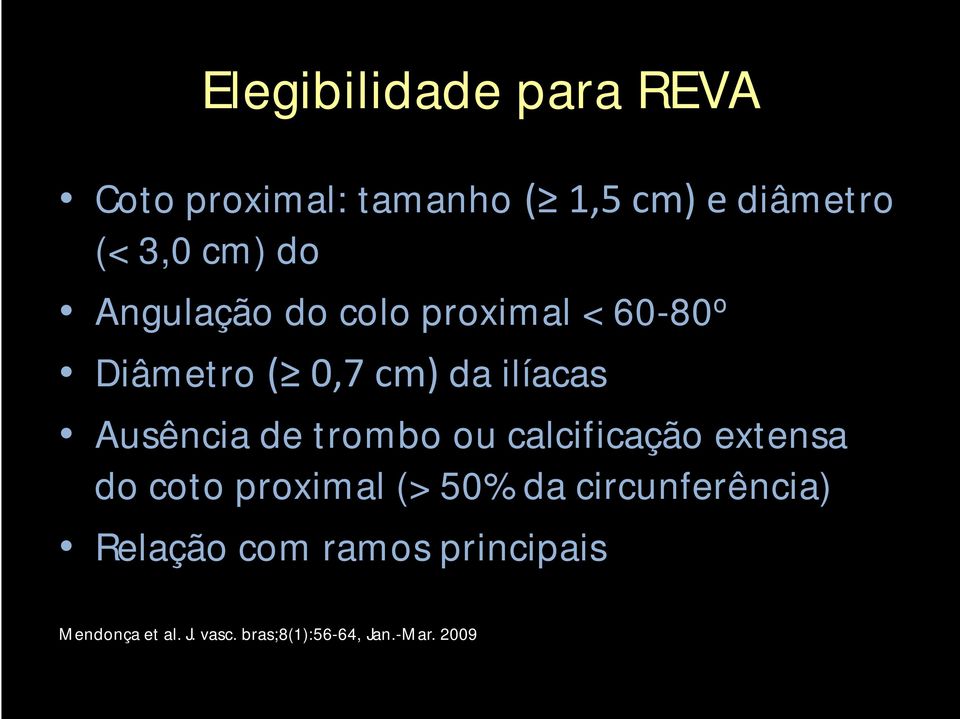 Elegibilidade para REVA

• Coto proximal: tamanho (≥ 1,5 cm) e diâmetro (< 3,0 cm) do

• Angulação do colo proximal < 60-80º

• Diâmetro (≥ 0,7 cm) da ilíacas

• Ausência de trombo ou calcificação extensa do coto proximal (> 50% da circunferência)

• Relação com ramos principais

Mendonça et al. J. vasc. bras;8(1):56-64, Jan.-Mar. 2009